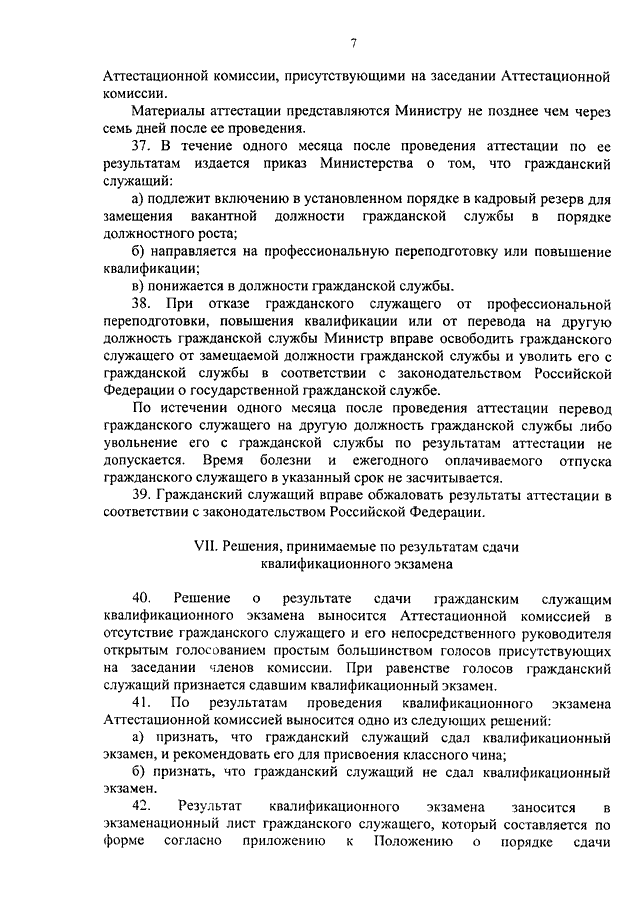 7

Аттестационной комиссии, присутствующими на заседании Аттестационной комиссии.

Материалы аттестации представляются Министру не позднее чем через семь дней после ее проведения.

37. В течение одного месяца после проведения аттестации по ее результатам издается приказ Министерства о том, что гражданский служащий:

а) подлежит включению в установленном порядке в кадровый резерв для замещения вакантной должности гражданской службы в порядке должностного роста;

б) направляется на профессиональную переподготовку или повышение квалификации;

в) понижается в должности гражданской службы.

38. При отказе гражданского служащего от профессиональной переподготовки, повышения квалификации или от перевода на другую должность гражданской службы Министр вправе освободить гражданского служащего от замещаемой должности гражданской службы и уволить его с гражданской службы в соответствии с законодательством Российской Федерации о государственной гражданской службе.

По истечении одного месяца после проведения аттестации перевод гражданского служащего на другую должность гражданской службы либо увольнение его с гражданской службы по результатам аттестации не допускается. Время болезни и ежегодного оплачиваемого отпуска гражданского служащего в указанный срок не засчитывается.

39. Гражданский служащий вправе обжаловать результаты аттестации в соответствии с законодательством Российской Федерации.

VII. Решения, принимаемые по результатам сдачи квалификационного экзамена

40. Решение о результате сдачи гражданским служащим квалификационного экзамена выносится Аттестационной комиссией в отсутствие гражданского служащего и его непосредственного руководителя открытым голосованием простым большинством голосов присутствующих на заседании членов комиссии. При равенстве голосов гражданский служащий признается сдавшим квалификационный экзамен.

41. По результатам проведения квалификационного экзамена Аттестационной комиссией выносится одно из следующих решений:

а) признать, что гражданский служащий сдал квалификационный экзамен, и рекомендовать его для присвоения классного чина;

б) признать, что гражданский служащий не сдал квалификационный экзамен.

42. Результат квалификационного экзамена заносится в экзаменационный лист гражданского служащего, который составляется по форме согласно приложению к Положению о порядке сдачи